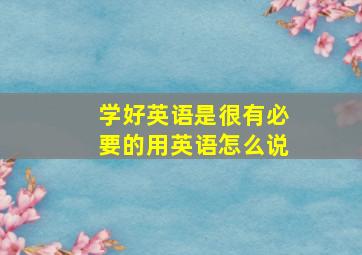 学好英语是很有必要的用英语怎么说